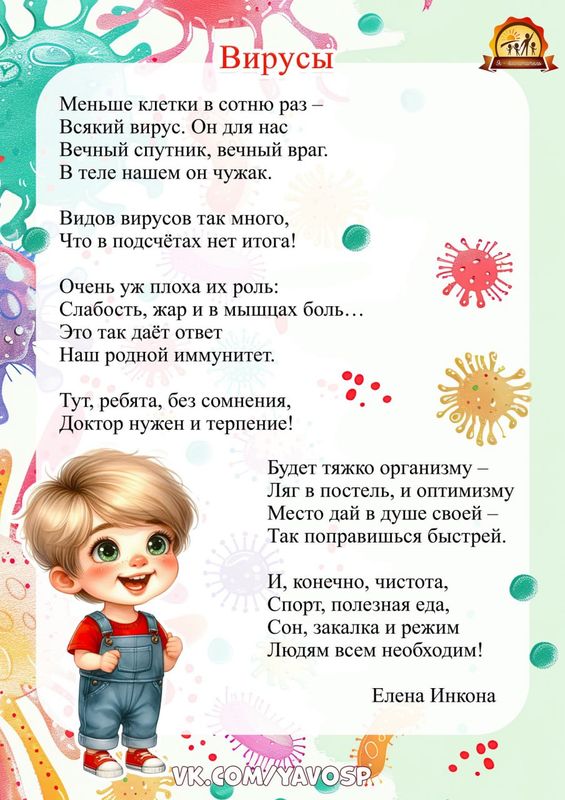 Вирусы

Меньше клетки в сотню раз –
Всякий вирус. Он для нас
Вечный спутник, вечный враг.
В теле нашем он чужак.

Видов вирусов так много,
Что в подсчётах нет итога!

Очень уж плоха их роль:
Слабость, жар и в мышцах боль…
Это так даёт ответ
Наш родной иммунитет.

Тут, ребята, без сомнения,
Доктор нужен и терпение!

Будет тяжко организму –
Ляг в постель, и оптимизму
Место дай в душе своей –
Так поправишься быстрей.

И, конечно, чистота,
Спорт, полезная еда,
Сон, закалка и режим
Людям всем необходим!

Елена Инкона

VK.COM/YAVOSP